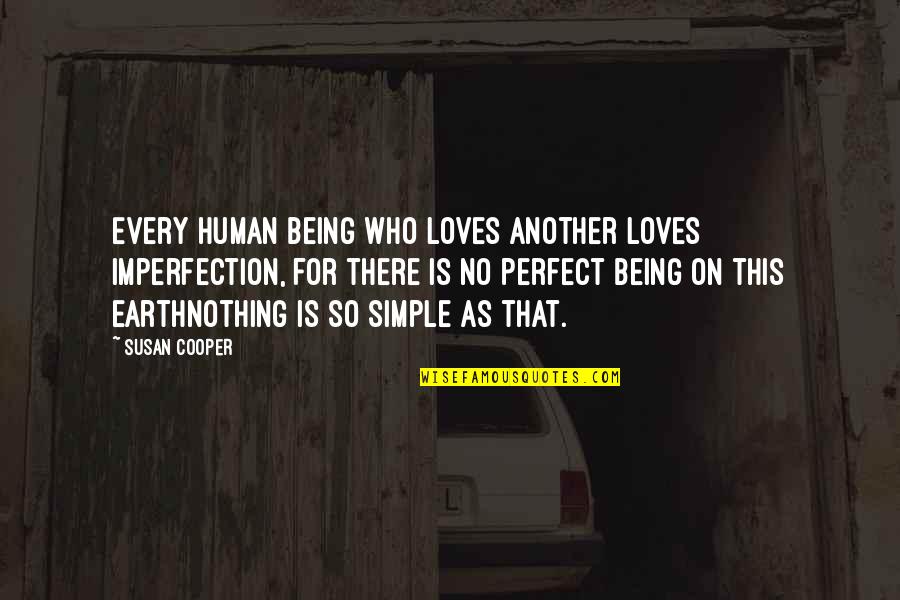 EVERY HUMAN BEING WHO LOVES ANOTHER LOVES IMPERFECTION, FOR THERE IS NO PERFECT BEING ON THIS EARTHNOTHING IS SO SIMPLE AS THAT.

~ SUSAN COOPER

WISEFAMOUSQUOTES.COM

L